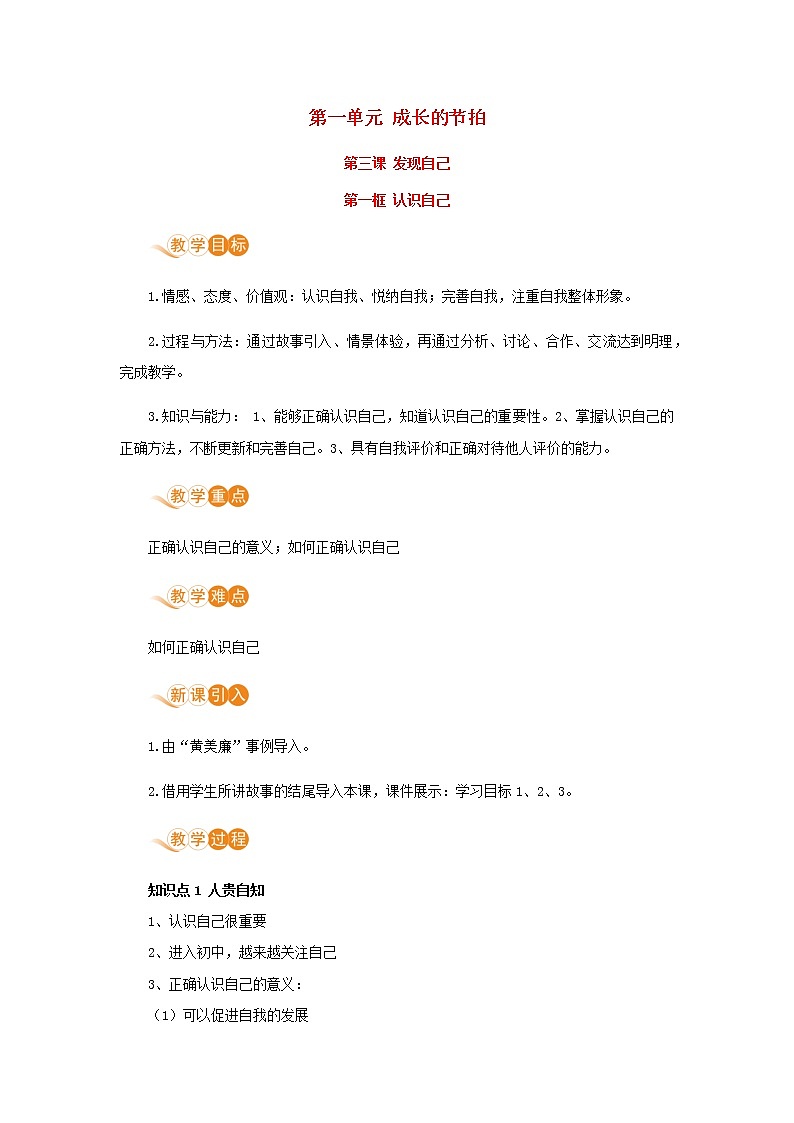 第一单元 成长的节拍

第三课 发现自己

第一框 认识自己

教学目标

1.情感、态度、价值观：认识自我、悦纳自我；完善自我，注重自我整体形象。

2.过程与方法：通过故事引入、情景体验，再通过分析、讨论、合作、交流达到明理，完成教学。

3.知识与能力： 1、能够正确认识自己，知道认识自己的重要性。2、掌握认识自己的正确方法，不断更新和完善自己。3、具有自我评价和正确对待他人评价的能力。

教学重点

正确认识自己的意义；如何正确认识自己

教学难点

如何正确认识自己

新课引入

1.由“黄美廉”事例导入。

2.借用学生所讲故事的结尾导入本课，课件展示：学习目标 1、2、3。

教学过程

知识点 1 人贵自知

1、认识自己很重要

2、进入初中，越来越关注自己

3、正确认识自己的意义：

（1）可以促进自我的发展